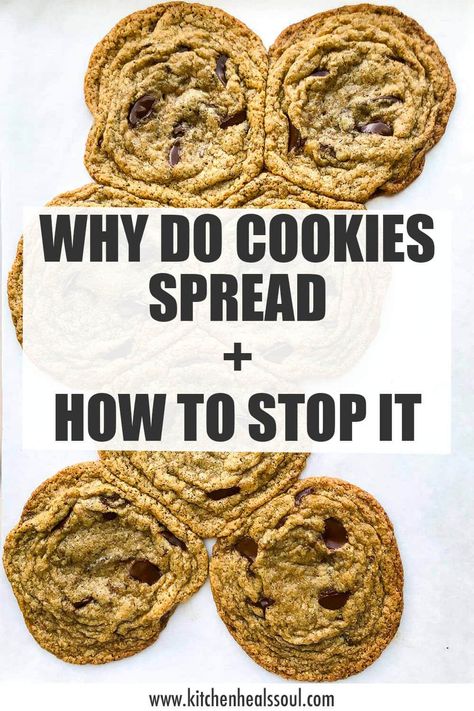 WHY DO COOKIES SPREAD
+
HOW TO STOP IT

www.kitchenhealssoul.com